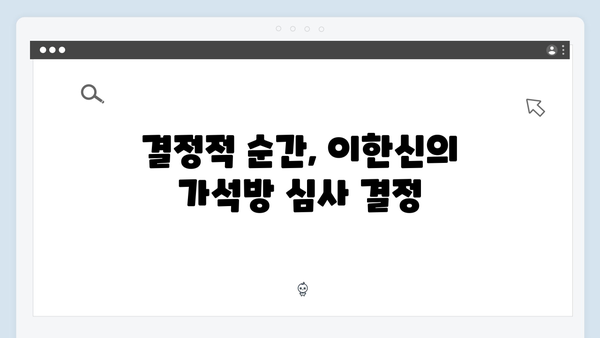 결정적 순간, 이한신의 가석방 심사 결정